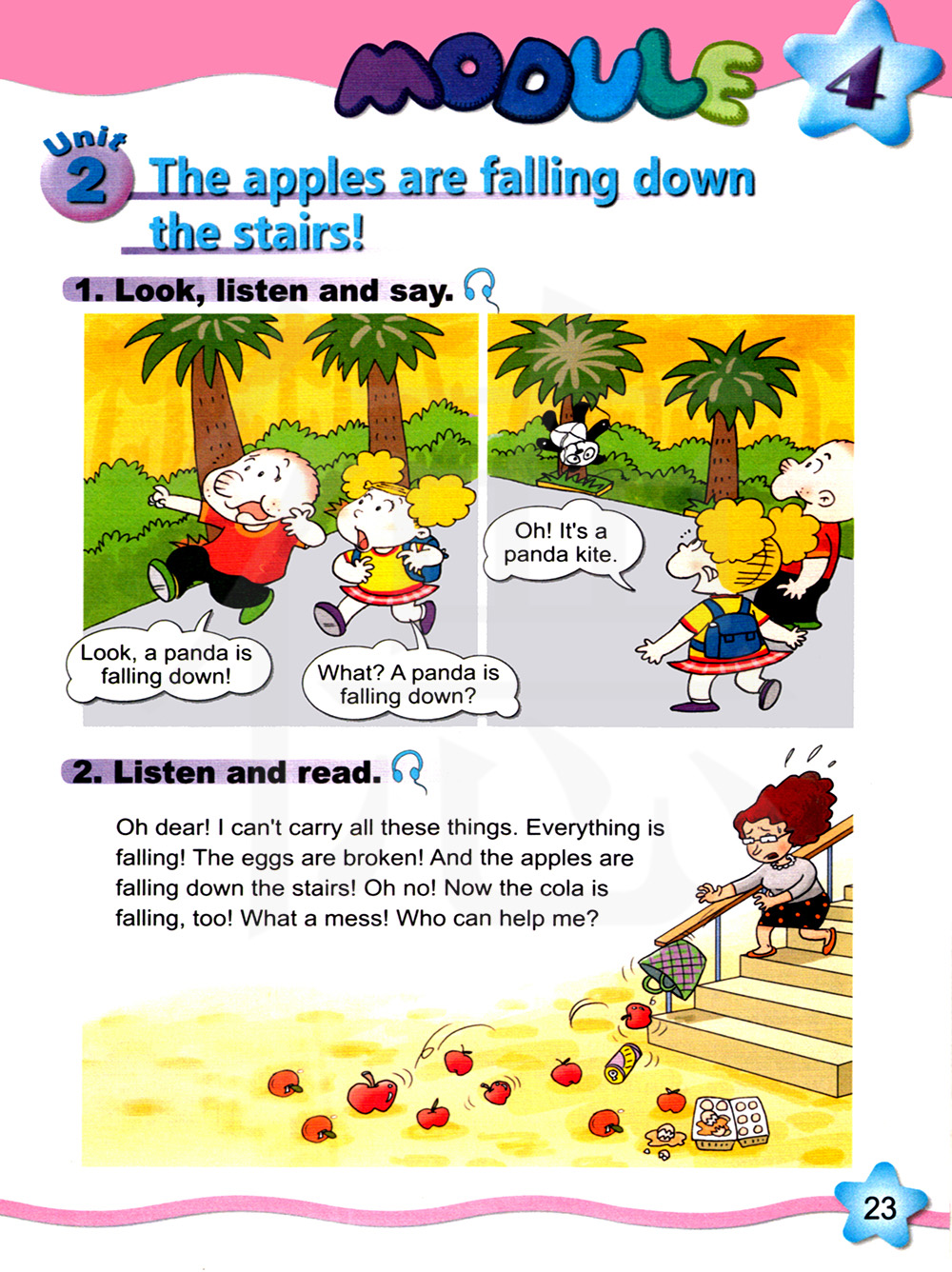 MODULE 4

Unit 2 The apples are falling down the stairs!

1. Look, listen and say.

Look, a panda is falling down!

What? A panda is falling down?

Oh! It's a panda kite.

2. Listen and read.

Oh dear! I can't carry all these things. Everything is falling! The eggs are broken! And the apples are falling down the stairs! Oh no! Now the cola is falling, too! What a mess! Who can help me?

23